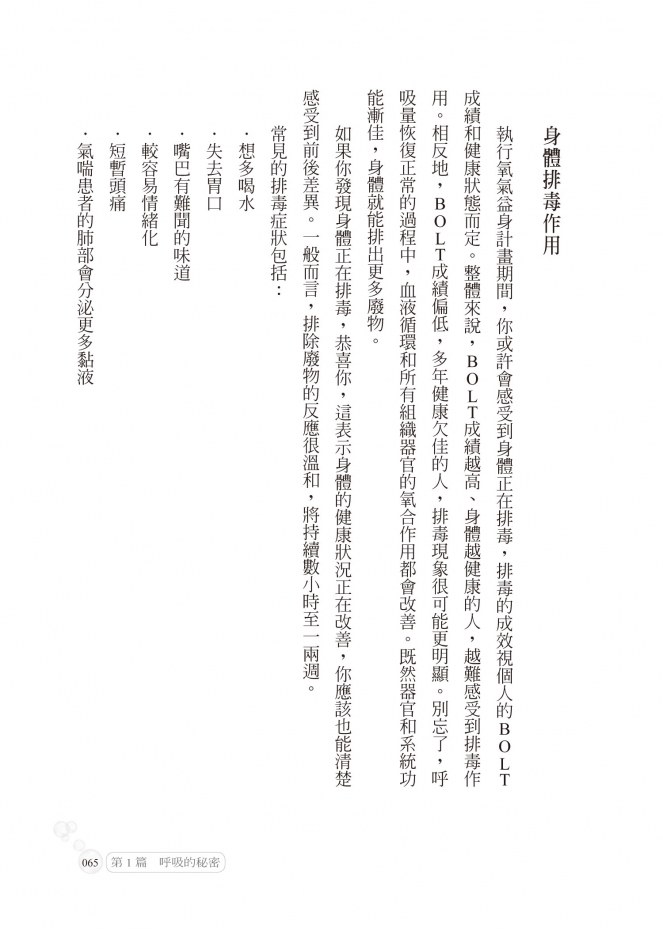 身體排毒作用

執行氧氣益身計畫期間，你或許會感受到身體正在排毒，排毒的成效視個人的BOLT成績和健康狀態而定。整體來說，BOLT成績越高、身體越健康的人，越難感受到排毒作用。相反地，BOLT成績偏低，多年健康欠佳的人，排毒現象很可能更明顯。別忘了，呼吸量恢復正常的過程中，血液循環和所有組織器官的氧合作用都會改善。既然器官和系統功能漸佳，身體就能排出更多廢物。

如果你發現身體正在排毒，恭喜你，這表示身體的健康狀況正在改善，你應該也能清楚感受到前後差異。一般而言，排除廢物的反應很溫和，將持續數小時至一兩週。

常見的排毒症狀包括：

．想多喝水
．失去胃口
．嘴巴有難聞的味道
．較容易情緒化
．短暫頭痛
．氣喘患者的肺部會分泌更多黏液

065 第1篇 呼吸的秘密